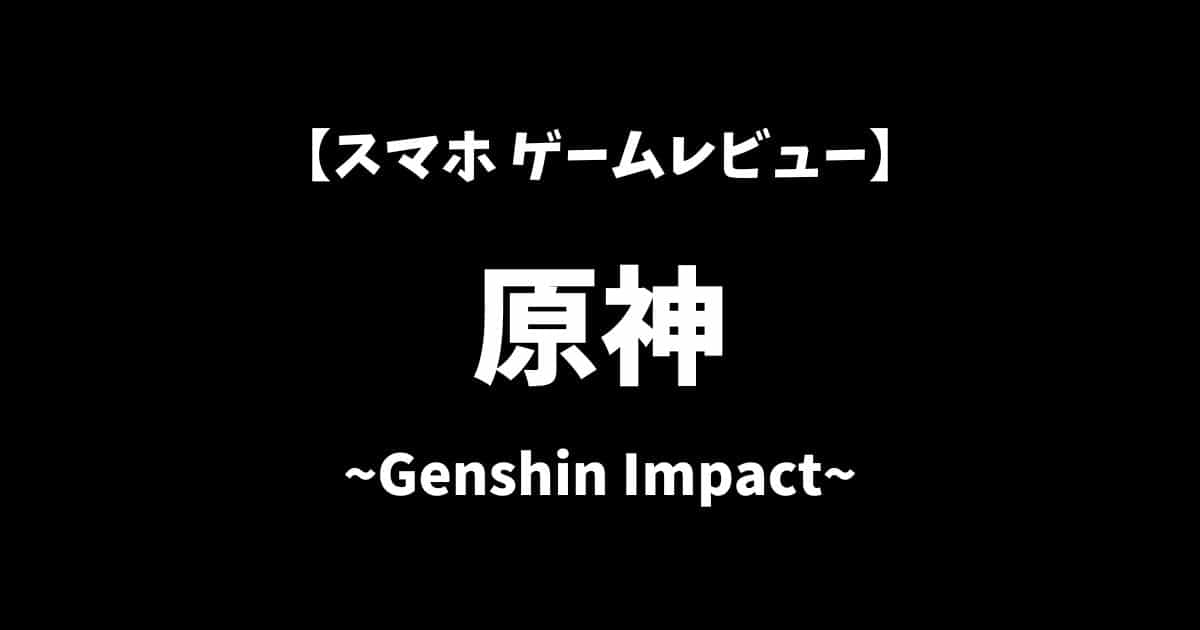 【スマホ ゲームレビュー】

原神

~Genshin Impact~